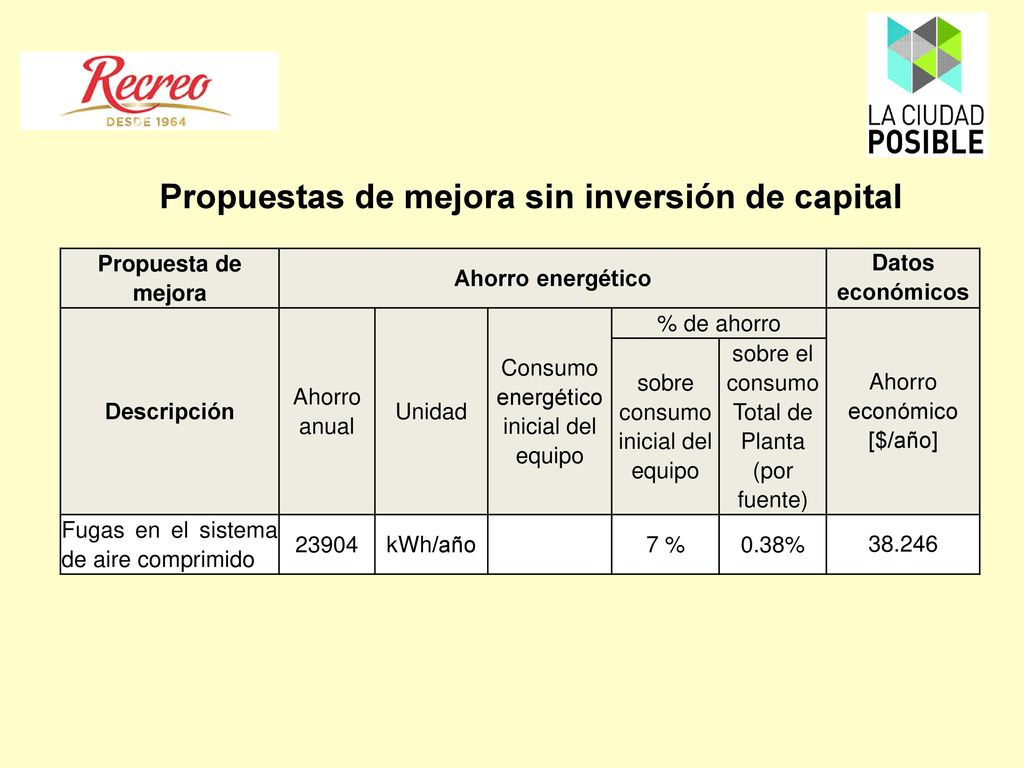 Recreo
DESDE 1964

LA CIUDAD POSIBLE

Propuestas de mejora sin inversión de capital

| Propuesta de mejora | Ahorro energético | | | | | Datos económicos |
|---|---|---|---|---|---|---|
| Descripción | Ahorro anual | Unidad | Consumo energético inicial del equipo | % de ahorro: sobre consumo inicial del equipo | % de ahorro: sobre el consumo Total de Planta (por fuente) | Ahorro económico [$/año] |
| Fugas en el sistema de aire comprimido | 23904 | kWh/año | | 7 % | 0.38% | 38.246 |